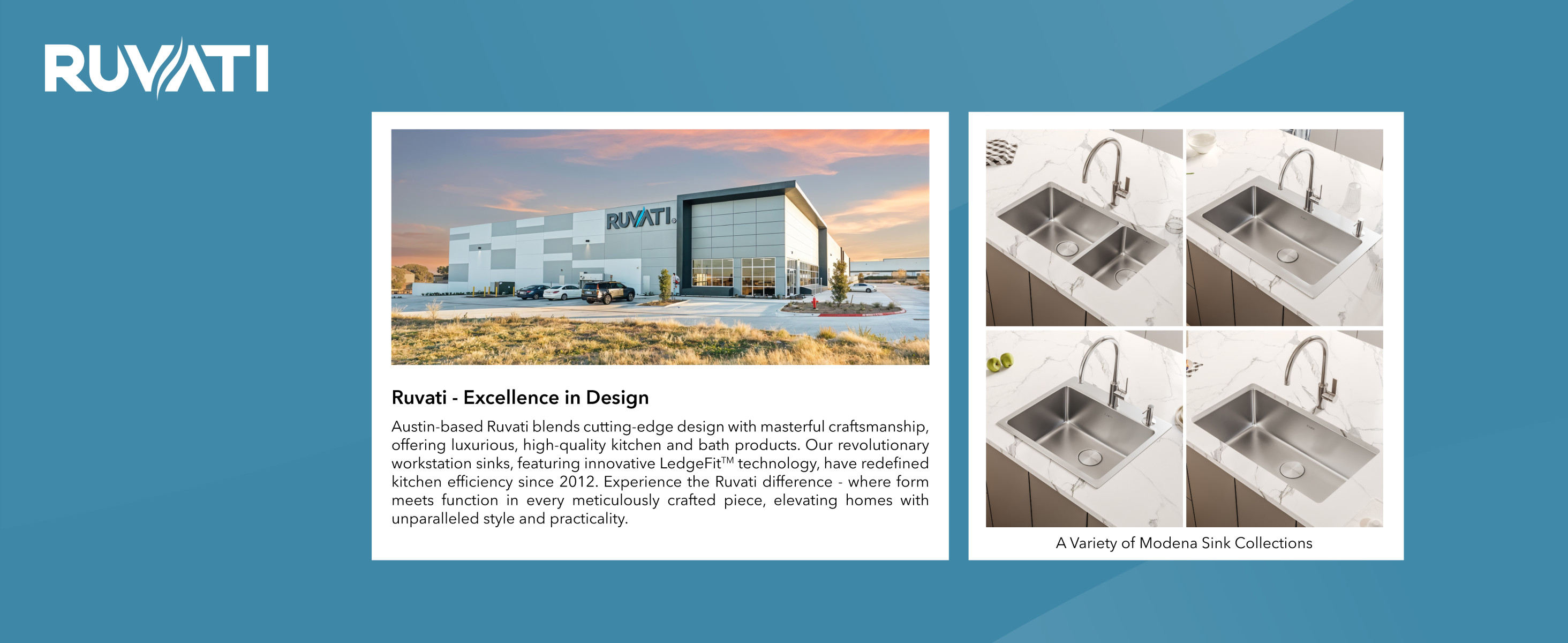 RUVATI

RUVATI

Ruvati - Excellence in Design

Austin-based Ruvati blends cutting-edge design with masterful craftsmanship, offering luxurious, high-quality kitchen and bath products. Our revolutionary workstation sinks, featuring innovative LedgeFit™ technology, have redefined kitchen efficiency since 2012. Experience the Ruvati difference - where form meets function in every meticulously crafted piece, elevating homes with unparalleled style and practicality.

A Variety of Modena Sink Collections